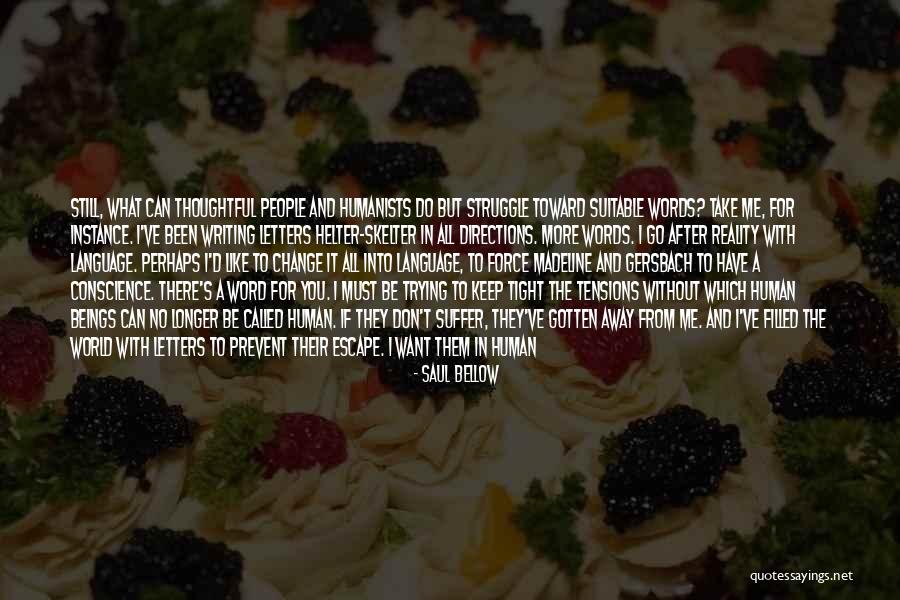 STILL, WHAT CAN THOUGHTFUL PEOPLE AND HUMANISTS DO BUT STRUGGLE TOWARD SUITABLE WORDS? TAKE ME, FOR INSTANCE. I'VE BEEN WRITING LETTERS HELTER-SKELTER IN ALL DIRECTIONS. MORE WORDS. I GO AFTER REALITY WITH LANGUAGE. PERHAPS I'D LIKE TO CHANGE IT ALL INTO LANGUAGE, TO FORCE MADELINE AND GERSBACH TO HAVE A CONSCIENCE. THERE'S A WORD FOR YOU. I MUST BE TRYING TO KEEP TIGHT THE TENSIONS WITHOUT WHICH HUMAN BEINGS CAN NO LONGER BE CALLED HUMAN. IF THEY DON'T SUFFER, THEY'VE GOTTEN AWAY FROM ME. AND I'VE FILLED THE WORLD WITH LETTERS TO PREVENT THEIR ESCAPE. I WANT THEM IN HUMAN

- SAUL BELLOW

quotessayings.net